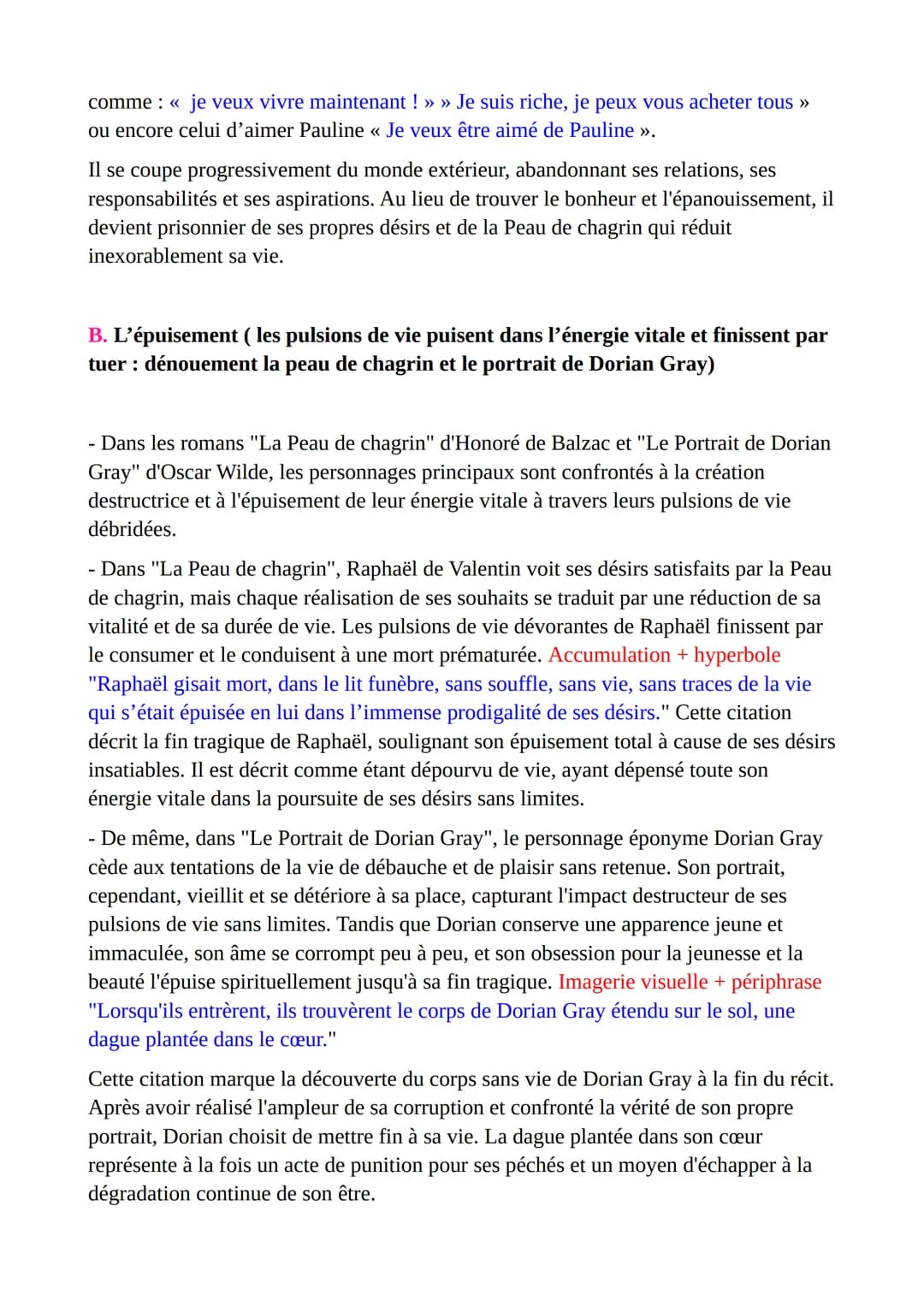 comme : «  je veux vivre maintenant ! » » Je suis riche, je peux vous acheter tous » ou encore celui d'aimer Pauline « Je veux être aimé de Pauline ».

Il se coupe progressivement du monde extérieur, abandonnant ses relations, ses responsabilités et ses aspirations. Au lieu de trouver le bonheur et l'épanouissement, il devient prisonnier de ses propres désirs et de la Peau de chagrin qui réduit inexorablement sa vie.

B. L'épuisement ( les pulsions de vie puisent dans l'énergie vitale et finissent par tuer : dénouement la peau de chagrin et le portrait de Dorian Gray)

- Dans les romans "La Peau de chagrin" d'Honoré de Balzac et "Le Portrait de Dorian Gray" d'Oscar Wilde, les personnages principaux sont confrontés à la création destructrice et à l'épuisement de leur énergie vitale à travers leurs pulsions de vie débridées.

- Dans "La Peau de chagrin", Raphaël de Valentin voit ses désirs satisfaits par la Peau de chagrin, mais chaque réalisation de ses souhaits se traduit par une réduction de sa vitalité et de sa durée de vie. Les pulsions de vie dévorantes de Raphaël finissent par le consumer et le conduisent à une mort prématurée. Accumulation + hyperbole "Raphaël gisait mort, dans le lit funèbre, sans souffle, sans vie, sans traces de la vie qui s'était épuisée en lui dans l'immense prodigalité de ses désirs." Cette citation décrit la fin tragique de Raphaël, soulignant son épuisement total à cause de ses désirs insatiables. Il est décrit comme étant dépourvu de vie, ayant dépensé toute son énergie vitale dans la poursuite de ses désirs sans limites.

- De même, dans "Le Portrait de Dorian Gray", le personnage éponyme Dorian Gray cède aux tentations de la vie de débauche et de plaisir sans retenue. Son portrait, cependant, vieillit et se détériore à sa place, capturant l'impact destructeur de ses pulsions de vie sans limites. Tandis que Dorian conserve une apparence jeune et immaculée, son âme se corrompt peu à peu, et son obsession pour la jeunesse et la beauté l'épuise spirituellement jusqu'à sa fin tragique. Imagerie visuelle + périphrase "Lorsqu'ils entrèrent, ils trouvèrent le corps de Dorian Gray étendu sur le sol, une dague plantée dans le cœur."

Cette citation marque la découverte du corps sans vie de Dorian Gray à la fin du récit. Après avoir réalisé l'ampleur de sa corruption et confronté la vérité de son propre portrait, Dorian choisit de mettre fin à sa vie. La dague plantée dans son cœur représente à la fois un acte de punition pour ses péchés et un moyen d'échapper à la dégradation continue de son être.